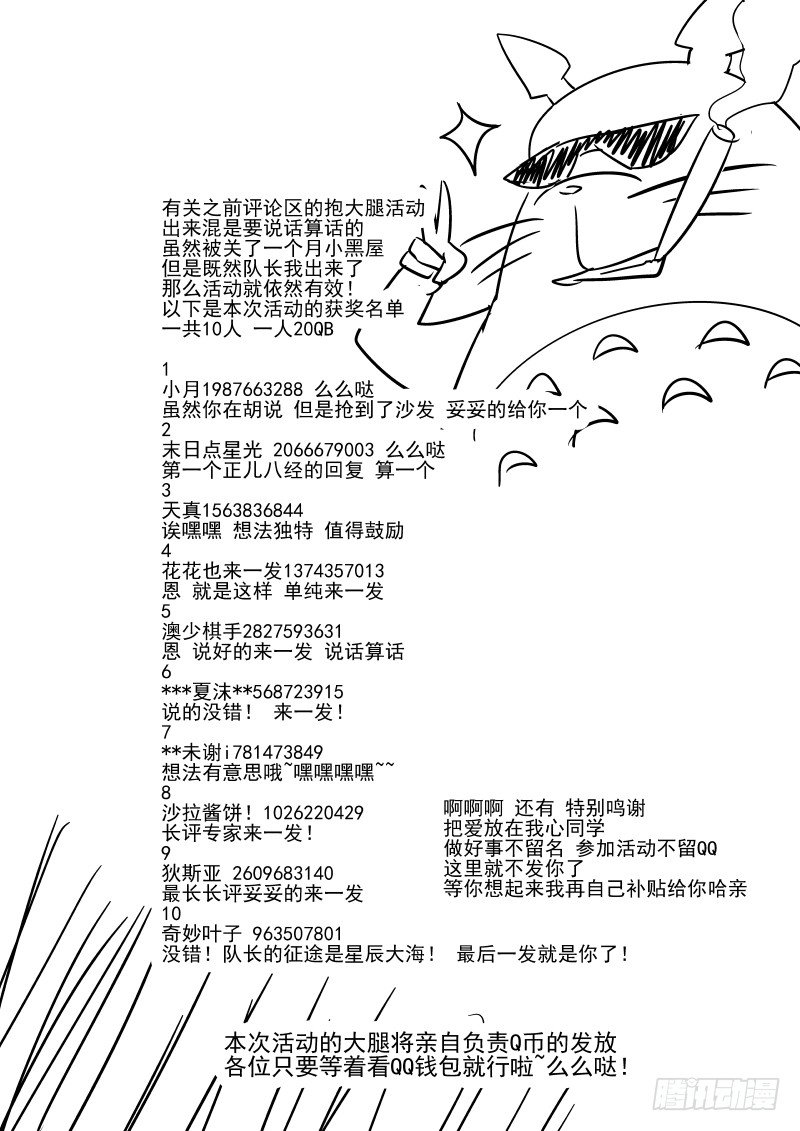 有关之前评论区的抱大腿活动
出来混是要说话算话的
虽然被关了一个月小黑屋
但是既然队长我出来了
那么活动就依然有效！
以下是本次活动的获奖名单
一共10人 一人20QB

1
小月1987663288 么么哒
虽然你在胡说 但是抢到了沙发 妥妥的给你一个
2
末日点星光 2066679003 么么哒
第一个正儿八经的回复 算一个
3
天真1563836844
诶嘿嘿 想法独特 值得鼓励
4
花花也来一发1374357013
恩 就是这样 单纯来一发
5
澳少棋手2827593631
恩 说好的来一发 说话算话
6
***夏沫**568723915
说的没错！ 来一发！
7
**未谢i781473849
想法有意思哦~嘿嘿嘿嘿~~
8
沙拉酱饼！1026220429
长评专家来一发！
9
狄斯亚 2609683140
最长长评妥妥的来一发
10
奇妙叶子 963507801
没错！队长的征途是星辰大海！ 最后一发就是你了！

啊啊啊 还有 特别鸣谢
把爱放在我心同学
做好事不留名 参加活动不留QQ
这里就不发你了
等你想起来我再自己补贴给你哈亲

本次活动的大腿将亲自负责Q币的发放
各位只要等着看QQ钱包就行啦~么么哒！

腾讯动漫